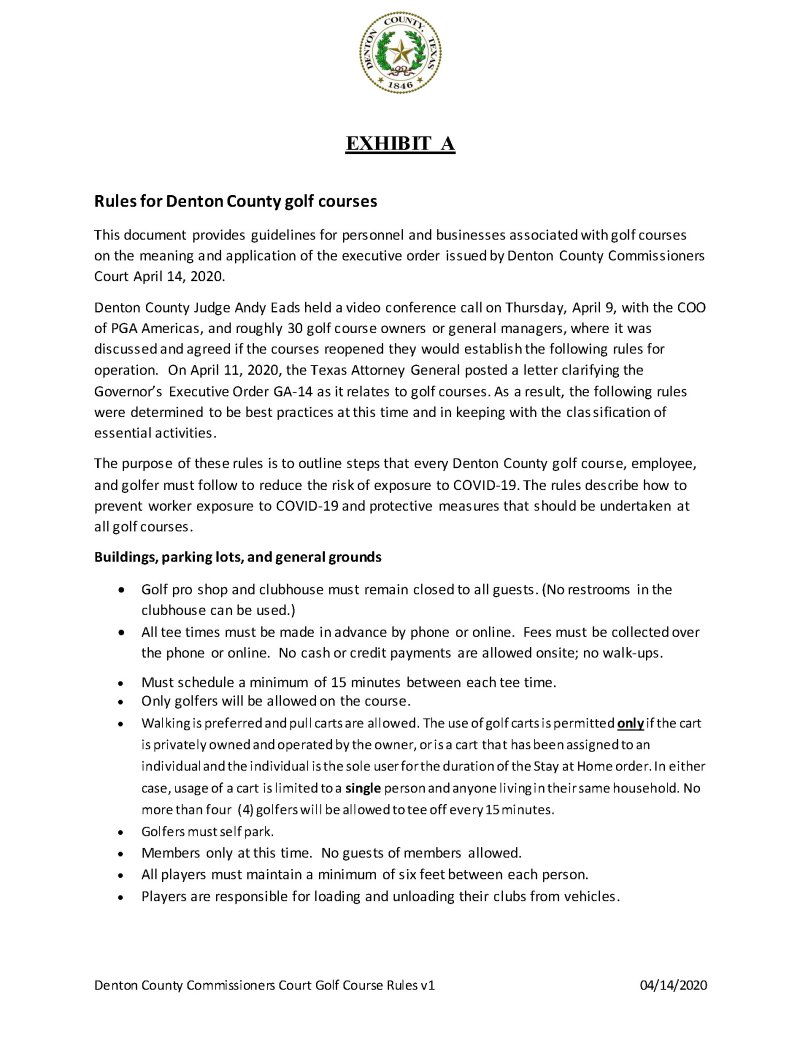 DENTON COUNTY TEXAS
1846

EXHIBIT A

Rules for Denton County golf courses

This document provides guidelines for personnel and businesses associated with golf courses on the meaning and application of the executive order issued by Denton County Commissioners Court April 14, 2020.

Denton County Judge Andy Eads held a video conference call on Thursday, April 9, with the COO of PGA Americas, and roughly 30 golf course owners or general managers, where it was discussed and agreed if the courses reopened they would establish the following rules for operation. On April 11, 2020, the Texas Attorney General posted a letter clarifying the Governor's Executive Order GA-14 as it relates to golf courses. As a result, the following rules were determined to be best practices at this time and in keeping with the classification of essential activities.

The purpose of these rules is to outline steps that every Denton County golf course, employee, and golfer must follow to reduce the risk of exposure to COVID-19. The rules describe how to prevent worker exposure to COVID-19 and protective measures that should be undertaken at all golf courses.

Buildings, parking lots, and general grounds

• Golf pro shop and clubhouse must remain closed to all guests. (No restrooms in the clubhouse can be used.)
• All tee times must be made in advance by phone or online. Fees must be collected over the phone or online. No cash or credit payments are allowed onsite; no walk-ups.
• Must schedule a minimum of 15 minutes between each tee time.
• Only golfers will be allowed on the course.
• Walking is preferred and pull carts are allowed. The use of golf carts is permitted only if the cart is privately owned and operated by the owner, or is a cart that has been assigned to an individual and the individual is the sole user for the duration of the Stay at Home order. In either case, usage of a cart is limited to a single person and anyone living in their same household. No more than four (4) golfers will be allowed to tee off every 15 minutes.
• Golfers must self park.
• Members only at this time. No guests of members allowed.
• All players must maintain a minimum of six feet between each person.
• Players are responsible for loading and unloading their clubs from vehicles.

Denton County Commissioners Court Golf Course Rules v1 04/14/2020